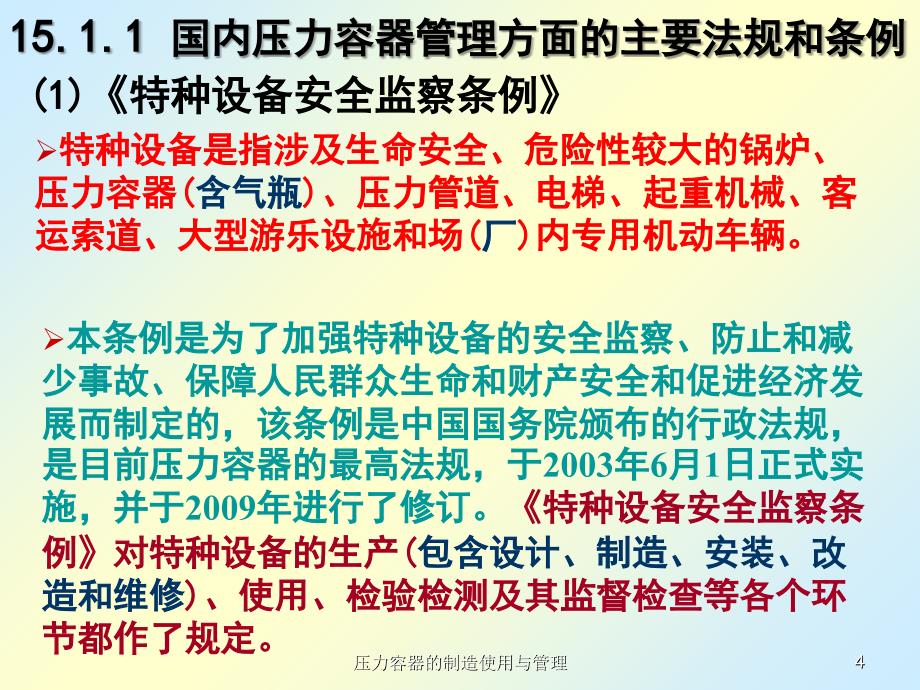 15.1.1 国内压力容器管理方面的主要法规和条例

(1)《特种设备安全监察条例》

➢特种设备是指涉及生命安全、危险性较大的锅炉、压力容器(含气瓶)、压力管道、电梯、起重机械、客运索道、大型游乐设施和场(厂)内专用机动车辆。

➢本条例是为了加强特种设备的安全监察、防止和减少事故、保障人民群众生命和财产安全和促进经济发展而制定的，该条例是中国国务院颁布的行政法规，是目前压力容器的最高法规，于2003年6月1日正式实施，并于2009年进行了修订。《特种设备安全监察条例》对特种设备的生产(包含设计、制造、安装、改造和维修)、使用、检验检测及其监督检查等各个环节都作了规定。

压力容器的制造使用与管理

4